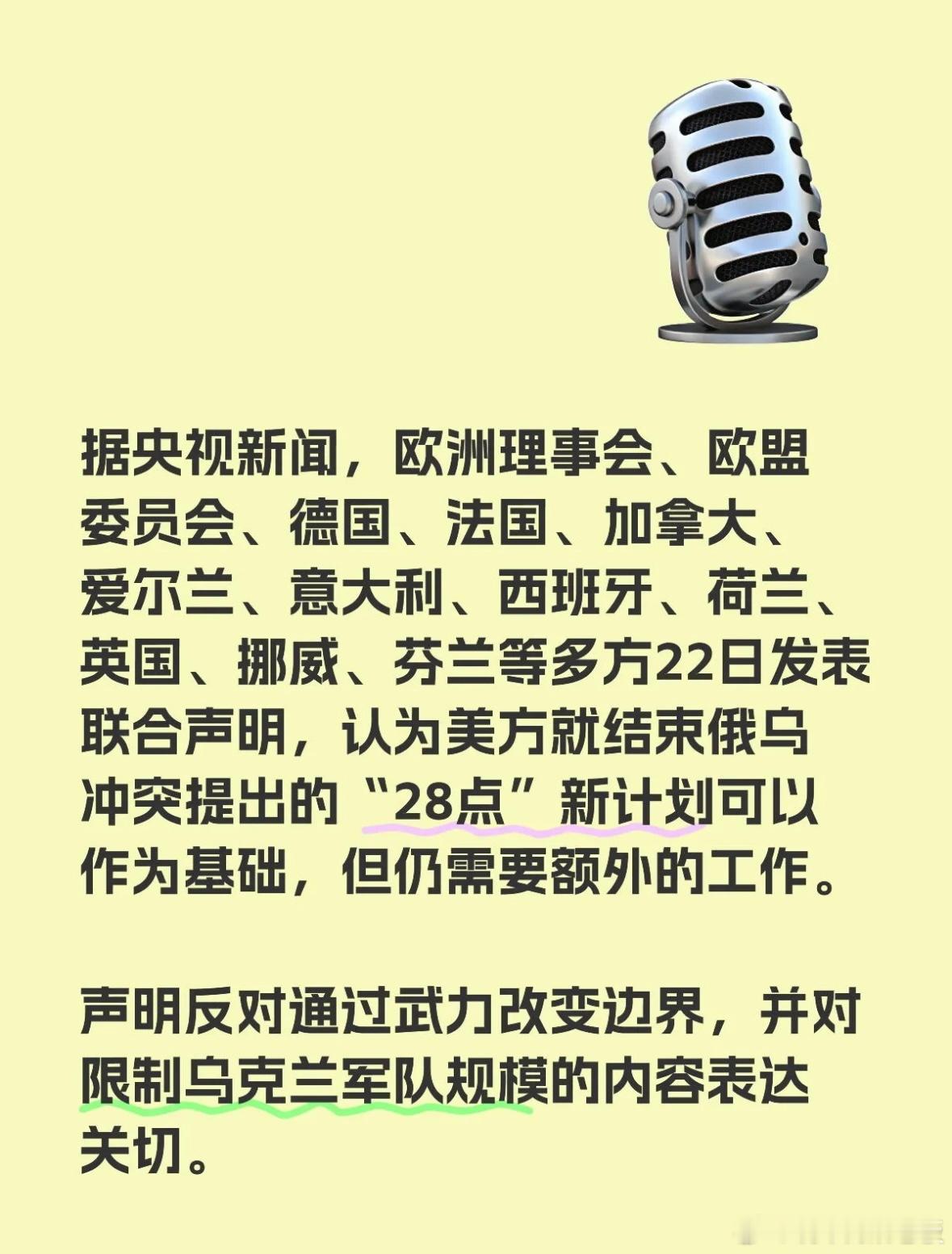 据央视新闻，欧洲理事会、欧盟委员会、德国、法国、加拿大、爱尔兰、意大利、西班牙、荷兰、英国、挪威、芬兰等多方22日发表联合声明，认为美方就结束俄乌冲突提出的“28点”新计划可以作为基础，但仍需要额外的工作。

声明反对通过武力改变边界，并对限制乌克兰军队规模的内容表达关切。